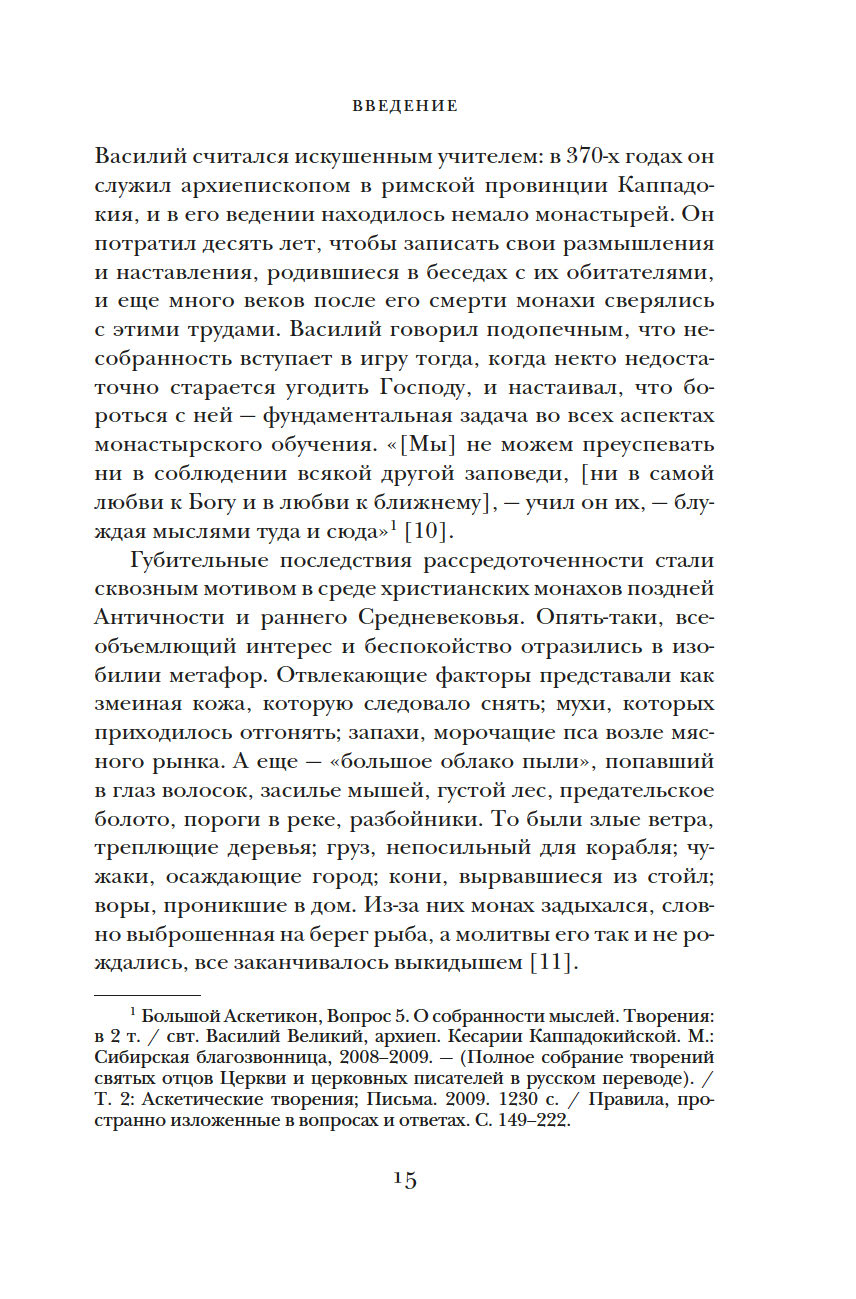 ВВЕДЕНИЕ

Василий считался искушенным учителем: в 370-х годах он служил архиепископом в римской провинции Каппадокия, и в его ведении находилось немало монастырей. Он потратил десять лет, чтобы записать свои размышления и наставления, родившиеся в беседах с их обитателями, и еще много веков после его смерти монахи сверялись с этими трудами. Василий говорил подопечным, что несобранность вступает в игру тогда, когда некто недостаточно старается угодить Господу, и настаивал, что бороться с ней — фундаментальная задача во всех аспектах монастырского обучения. «[Мы] не можем преуспевать ни в соблюдении всякой другой заповеди, [ни в самой любви к Богу и в любви к ближнему], — учил он их, — блуждая мыслями туда и сюда»$^1$ [10].

Губительные последствия рассредоточенности стали сквозным мотивом в среде христианских монахов поздней Античности и раннего Средневековья. Опять-таки, всеобъемлющий интерес и беспокойство отразились в изобилии метафор. Отвлекающие факторы представали как змеиная кожа, которую следовало снять; мухи, которых приходилось отгонять; запахи, морочащие пса возле мясного рынка. А еще — «большое облако пыли», попавший в глаз волосок, засилье мышей, густой лес, предательское болото, пороги в реке, разбойники. То были злые ветра, треплющие деревья; груз, непосильный для корабля; чужаки, осаждающие город; кони, вырвавшиеся из стойл; воры, проникшие в дом. Из-за них монах задыхался, словно выброшенная на берег рыба, а молитвы его так и не рождались, все заканчивалось выкидышем [11].

$^1$ Большой Аскетикон, Вопрос 5. О собранности мыслей. Творения: в 2 т. / свт. Василий Великий, архиеп. Кесарии Каппадокийской. М.: Сибирская благозвонница, 2008–2009. — (Полное собрание творений святых отцов Церкви и церковных писателей в русском переводе). / Т. 2: Аскетические творения; Письма. 2009. 1230 с. / Правила, пространно изложенные в вопросах и ответах. С. 149–222.

15